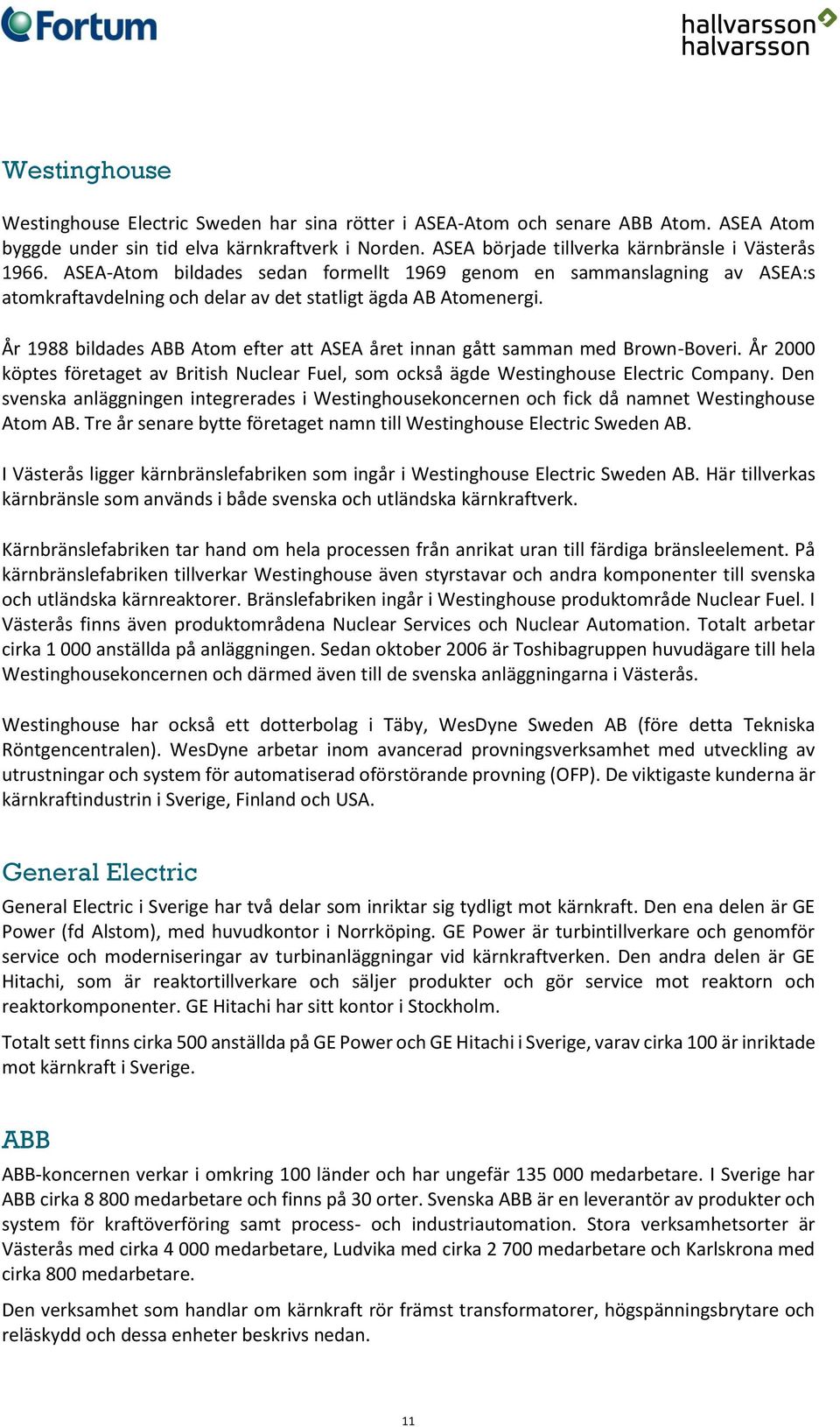 Fortum

hallvarsson halvarsson

Westinghouse

Westinghouse Electric Sweden har sina rötter i ASEA-Atom och senare ABB Atom. ASEA Atom byggde under sin tid elva kärnkraftverk i Norden. ASEA började tillverka kärnbränsle i Västerås 1966. ASEA-Atom bildades sedan formellt 1969 genom en sammanslagning av ASEA:s atomkraftavdelning och delar av det statligt ägda AB Atomenergi.

År 1988 bildades ABB Atom efter att ASEA året innan gått samman med Brown-Boveri. År 2000 köptes företaget av British Nuclear Fuel, som också ägde Westinghouse Electric Company. Den svenska anläggningen integrerades i Westinghousekoncernen och fick då namnet Westinghouse Atom AB. Tre år senare bytte företaget namn till Westinghouse Electric Sweden AB.

I Västerås ligger kärnbränslefabriken som ingår i Westinghouse Electric Sweden AB. Här tillverkas kärnbränsle som används i både svenska och utländska kärnkraftverk.

Kärnbränslefabriken tar hand om hela processen från anrikat uran till färdiga bränsleelement. På kärnbränslefabriken tillverkar Westinghouse även styrstavar och andra komponenter till svenska och utländska kärnreaktorer. Bränslefabriken ingår i Westinghouse produktområde Nuclear Fuel. I Västerås finns även produktområdena Nuclear Services och Nuclear Automation. Totalt arbetar cirka 1 000 anställda på anläggningen. Sedan oktober 2006 är Toshibagruppen huvudägare till hela Westinghousekoncernen och därmed även till de svenska anläggningarna i Västerås.

Westinghouse har också ett dotterbolag i Täby, WesDyne Sweden AB (före detta Tekniska Röntgencentralen). WesDyne arbetar inom avancerad provningsverksamhet med utveckling av utrustningar och system för automatiserad oförstörande provning (OFP). De viktigaste kunderna är kärnkraftindustrin i Sverige, Finland och USA.

General Electric

General Electric i Sverige har två delar som inriktar sig tydligt mot kärnkraft. Den ena delen är GE Power (fd Alstom), med huvudkontor i Norrköping. GE Power är turbintillverkare och genomför service och moderniseringar av turbinanläggningar vid kärnkraftverken. Den andra delen är GE Hitachi, som är reaktortillverkare och säljer produkter och gör service mot reaktorn och reaktorkomponenter. GE Hitachi har sitt kontor i Stockholm.

Totalt sett finns cirka 500 anställda på GE Power och GE Hitachi i Sverige, varav cirka 100 är inriktade mot kärnkraft i Sverige.

ABB

ABB-koncernen verkar i omkring 100 länder och har ungefär 135 000 medarbetare. I Sverige har ABB cirka 8 800 medarbetare och finns på 30 orter. Svenska ABB är en leverantör av produkter och system för kraftöverföring samt process- och industriautomation. Stora verksamhetsorter är Västerås med cirka 4 000 medarbetare, Ludvika med cirka 2 700 medarbetare och Karlskrona med cirka 800 medarbetare.

Den verksamhet som handlar om kärnkraft rör främst transformatorer, högspänningsbrytare och reläskydd och dessa enheter beskrivs nedan.

11